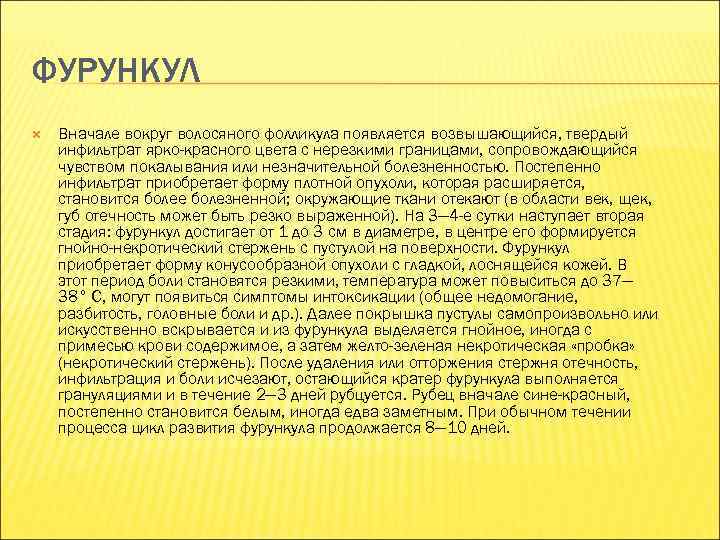 ФУРУНКУЛ

Вначале вокруг волосяного фолликула появляется возвышающийся, твердый инфильтрат ярко-красного цвета с нерезкими границами, сопровождающийся чувством покалывания или незначительной болезненностью. Постепенно инфильтрат приобретает форму плотной опухоли, которая расширяется, становится более болезненной; окружающие ткани отекают (в области век, щек, губ отечность может быть резко выраженной). На 3—4-е сутки наступает вторая стадия: фурункул достигает от 1 до 3 см в диаметре, в центре его формируется гнойно-некротический стержень с пустулой на поверхности. Фурункул приобретает форму конусообразной опухоли с гладкой, лоснящейся кожей. В этот период боли становятся резкими, температура может повыситься до 37—38° С, могут появиться симптомы интоксикации (общее недомогание, разбитость, головные боли и др.). Далее покрышка пустулы самопроизвольно или искусственно вскрывается и из фурункула выделяется гнойное, иногда с примесью крови содержимое, а затем желто-зеленая некротическая «пробка» (некротический стержень). После удаления или отторжения стержня отечность, инфильтрация и боли исчезают, остающийся кратер фурункула выполняется грануляциями и в течение 2—3 дней рубцуется. Рубец вначале сине-красный, постепенно становится белым, иногда едва заметным. При обычном течении процесса цикл развития фурункула продолжается 8—10 дней.